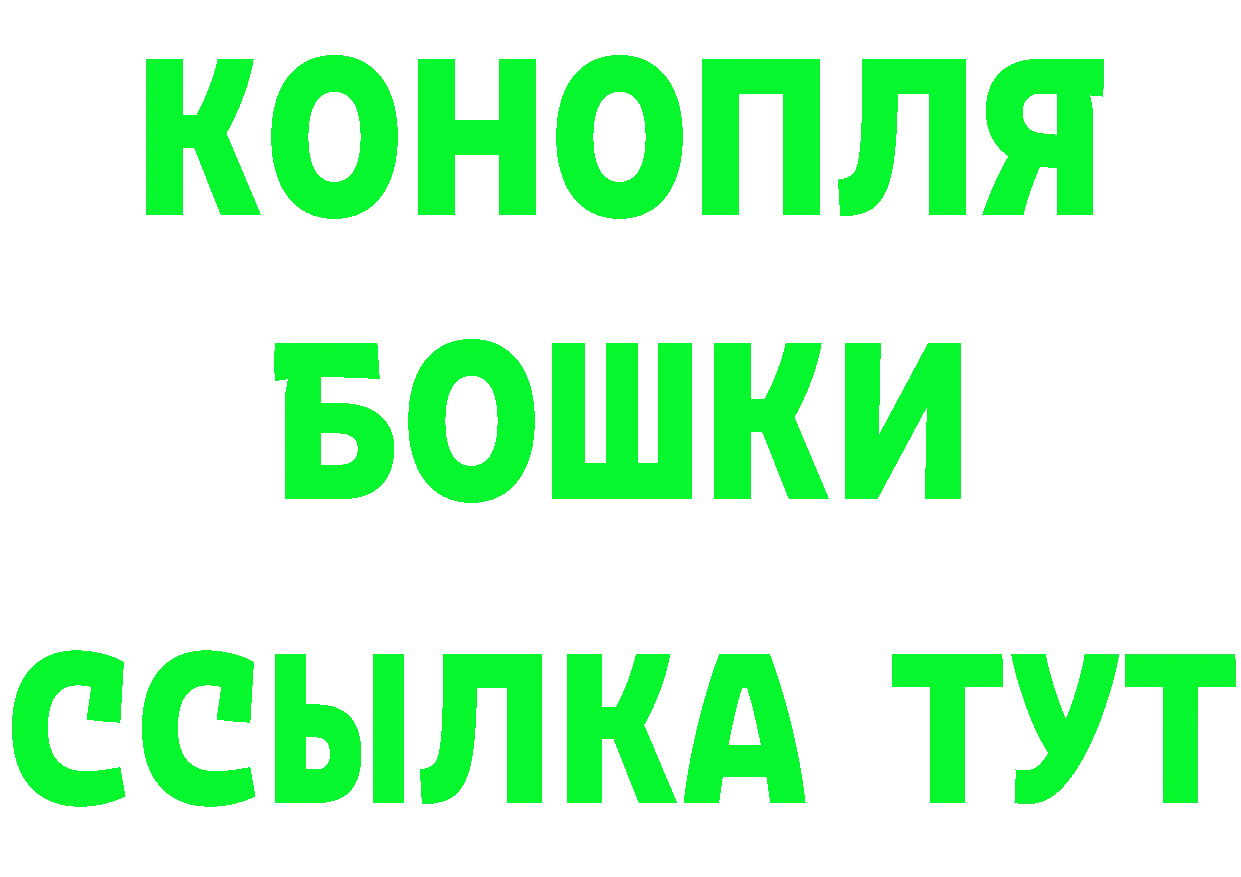 КОНОПЛЯ
БОШКИ
ССЫЛКА ТУТ